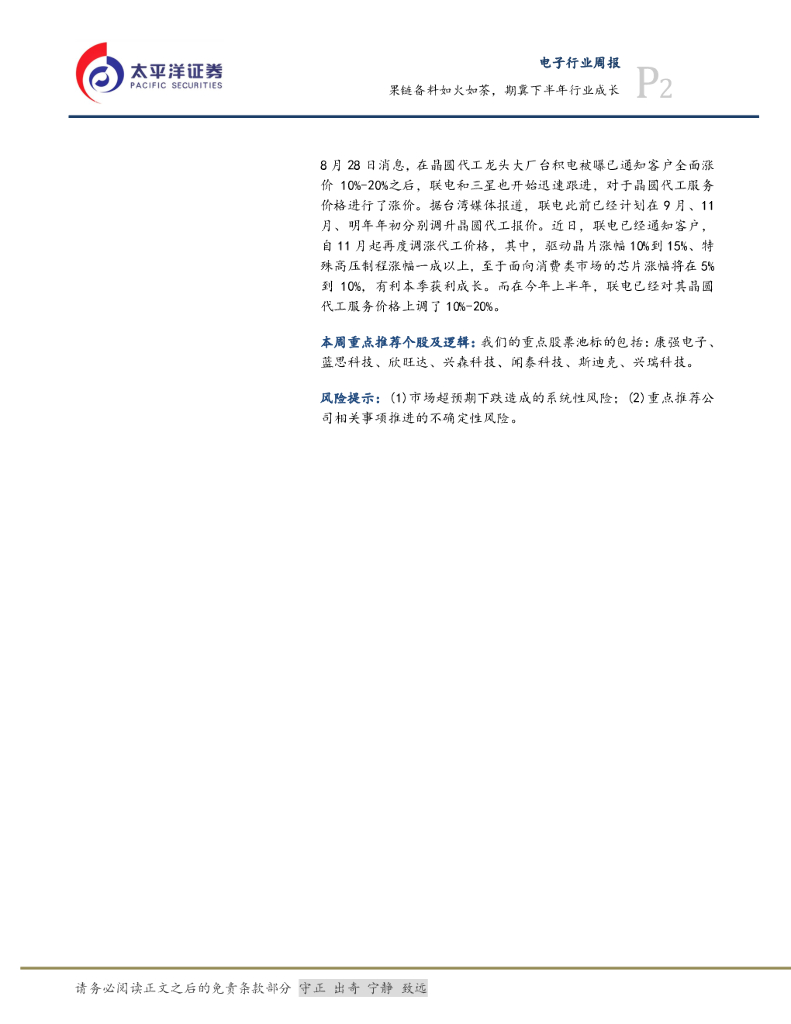 太平洋证券
PACIFIC SECURITIES

电子行业周报
果链备料如火如荼，期冀下半年行业成长

P2

8月28日消息，在晶圆代工龙头大厂台积电被曝已通知客户全面涨价10%-20%之后，联电和三星也开始迅速跟进，对于晶圆代工服务价格进行了涨价。据台湾媒体报道，联电此前已经计划在9月、11月、明年年初分别调升晶圆代工报价。近日，联电已经通知客户，自11月起再度调涨代工价格，其中，驱动晶片涨幅10%到15%、特殊高压制程涨幅一成以上，至于面向消费类市场的芯片涨幅将在5%到10%，有利本季获利成长。而在今年上半年，联电已经对其晶圆代工服务价格上调了10%-20%。

本周重点推荐个股及逻辑：我们的重点股票池标的包括：康强电子、蓝思科技、欣旺达、兴森科技、闻泰科技、斯迪克、兴瑞科技。

风险提示：(1)市场超预期下跌造成的系统性风险；(2)重点推荐公司相关事项推进的不确定性风险。

请务必阅读正文之后的免责条款部分 守正 出奇 宁静 致远